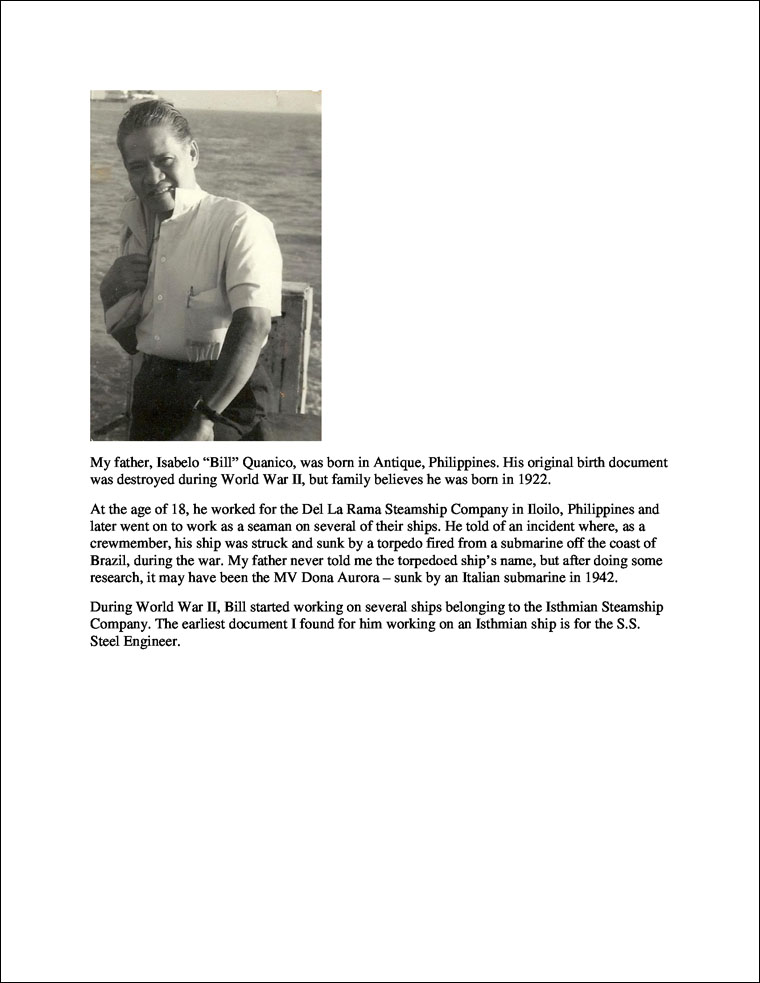 My father, Isabelo “Bill” Quanico, was born in Antique, Philippines. His original birth document was destroyed during World War II, but family believes he was born in 1922.

At the age of 18, he worked for the Del La Rama Steamship Company in Iloilo, Philippines and later went on to work as a seaman on several of their ships. He told of an incident where, as a crewmember, his ship was struck and sunk by a torpedo fired from a submarine off the coast of Brazil, during the war. My father never told me the torpedoed ship’s name, but after doing some research, it may have been the MV Dona Aurora – sunk by an Italian submarine in 1942.

During World War II, Bill started working on several ships belonging to the Isthmian Steamship Company. The earliest document I found for him working on an Isthmian ship is for the S.S. Steel Engineer.